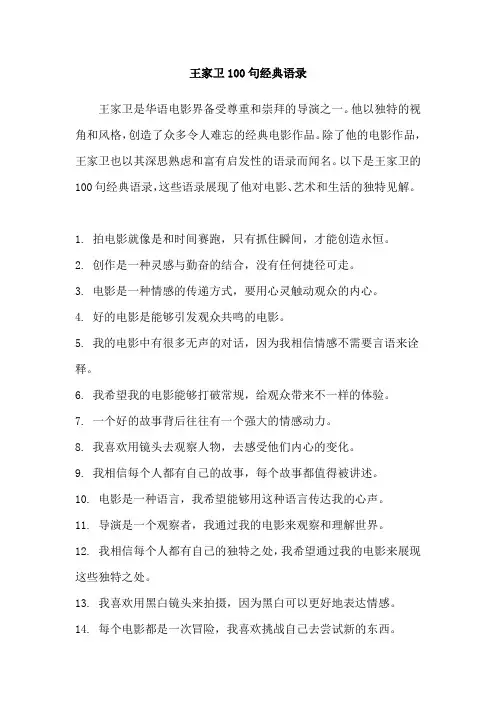 王家卫100句经典语录

王家卫是华语电影界备受尊重和崇拜的导演之一。他以独特的视角和风格，创造了众多令人难忘的经典电影作品。除了他的电影作品，王家卫也以其深思熟虑和富有启发性的语录而闻名。以下是王家卫的100句经典语录，这些语录展现了他对电影、艺术和生活的独特见解。

1. 拍电影就像是和时间赛跑，只有抓住瞬间，才能创造永恒。
2. 创作是一种灵感与勤奋的结合，没有任何捷径可走。
3. 电影是一种情感的传递方式，要用心灵触动观众的内心。
4. 好的电影是能够引发观众共鸣的电影。
5. 我的电影中有很多无声的对话，因为我相信情感不需要言语来诠释。
6. 我希望我的电影能够打破常规，给观众带来不一样的体验。
7. 一个好的故事背后往往有一个强大的情感动力。
8. 我喜欢用镜头去观察人物，去感受他们内心的变化。
9. 我相信每个人都有自己的故事，每个故事都值得被讲述。
10. 电影是一种语言，我希望能够用这种语言传达我的心声。
11. 导演是一个观察者，我通过我的电影来观察和理解世界。
12. 我相信每个人都有自己的独特之处，我希望通过我的电影来展现这些独特之处。
13. 我喜欢用黑白镜头来拍摄，因为黑白可以更好地表达情感。
14. 每个电影都是一次冒险，我喜欢挑战自己去尝试新的东西。